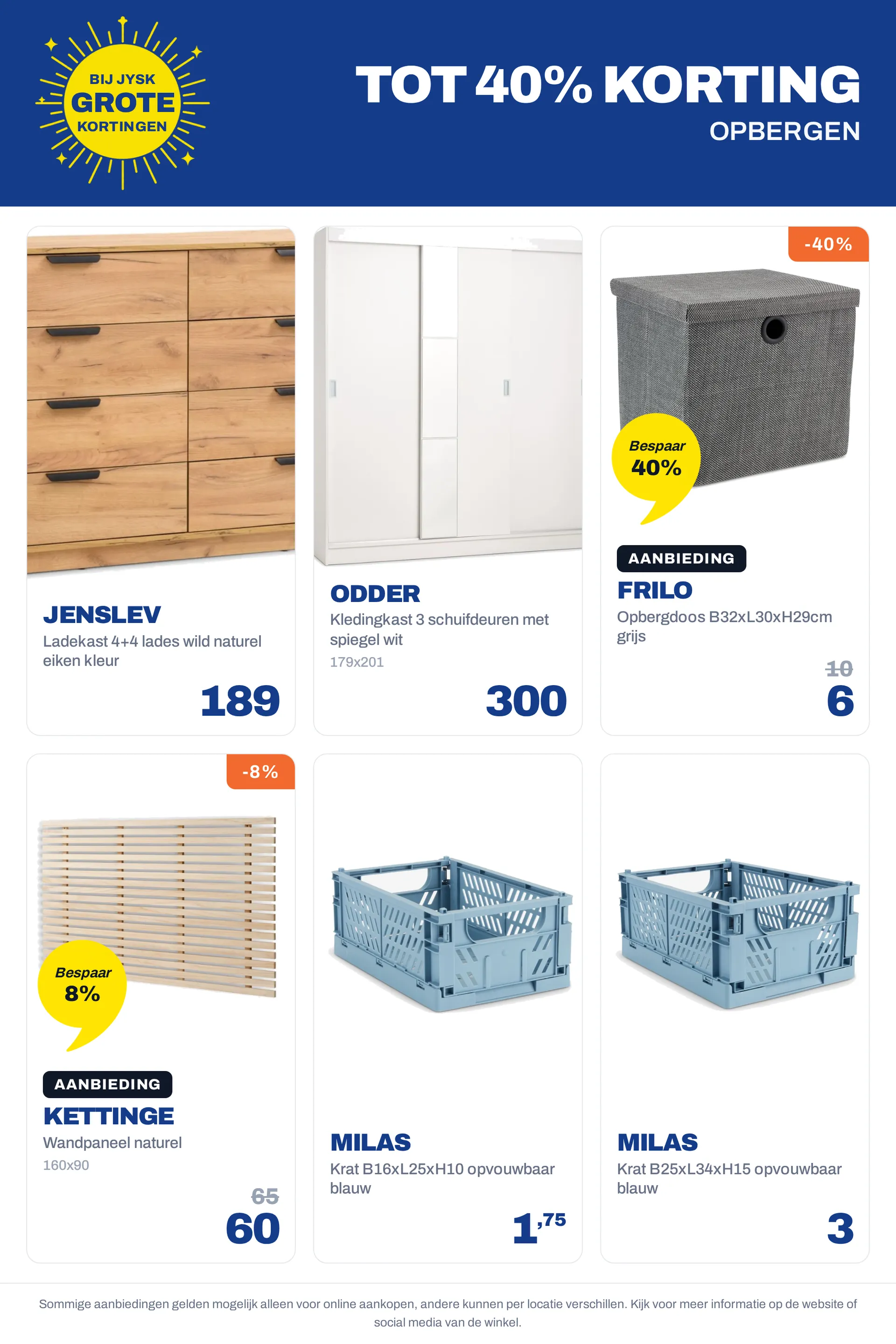 BIJ JYSK
GROTE
KORTINGEN

TOT 40% KORTING
OPBERGEN

JENSLEV
Ladekast 4+4 lades wild naturel eiken kleur
189

ODDER
Kledingkast 3 schuifdeuren met spiegel wit
179x201
300

-40%
Bespaar
40%
AANBIEDING
FRILO
Opbergdoos B32xL30xH29cm grijs
10
6

-8%
Bespaar
8%
AANBIEDING
KETTINGE
Wandpaneel naturel
160x90
65
60

MILAS
Krat B16xL25xH10 opvouwbaar blauw
1,75

MILAS
Krat B25xL34xH15 opvouwbaar blauw
3

Sommige aanbiedingen gelden mogelijk alleen voor online aankopen, andere kunnen per locatie verschillen. Kijk voor meer informatie op de website of social media van de winkel.